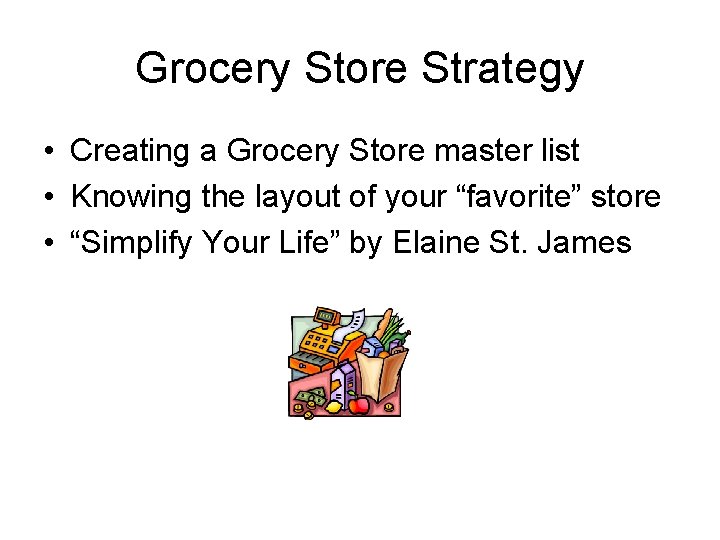 Grocery Store Strategy

• Creating a Grocery Store master list
• Knowing the layout of your “favorite” store
• “Simplify Your Life” by Elaine St. James